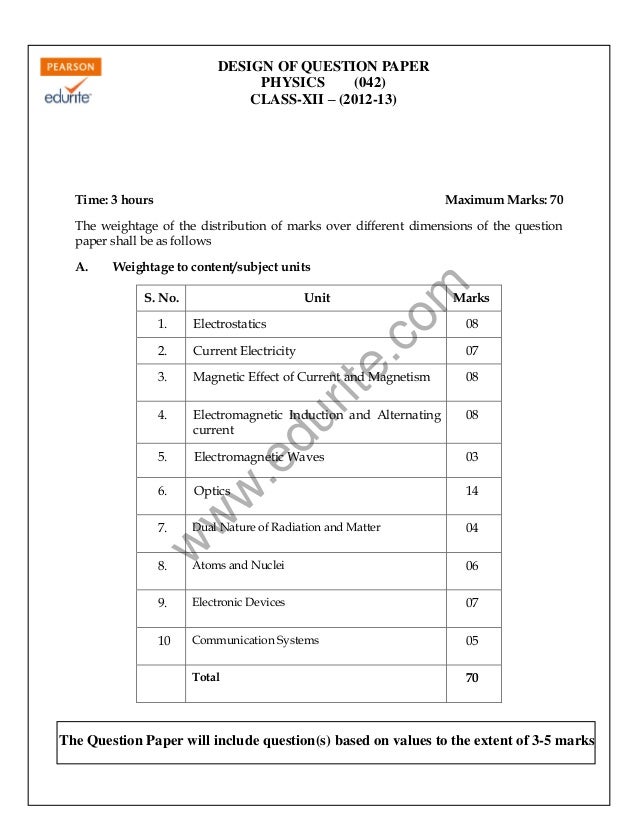 PEARSON
edurite

DESIGN OF QUESTION PAPER
PHYSICS (042)
CLASS-XII – (2012-13)

Time: 3 hours

Maximum Marks: 70

The weightage of the distribution of marks over different dimensions of the question paper shall be as follows

A. Weightage to content/subject units

| S. No. | Unit | Marks |
|---|---|---|
| 1. | Electrostatics | 08 |
| 2. | Current Electricity | 07 |
| 3. | Magnetic Effect of Current and Magnetism | 08 |
| 4. | Electromagnetic Induction and Alternating current | 08 |
| 5. | Electromagnetic Waves | 03 |
| 6. | Optics | 14 |
| 7. | Dual Nature of Radiation and Matter | 04 |
| 8. | Atoms and Nuclei | 06 |
| 9. | Electronic Devices | 07 |
| 10 | Communication Systems | 05 |
| | Total | 70 |

www.edurite.com

The Question Paper will include question(s) based on values to the extent of 3-5 marks